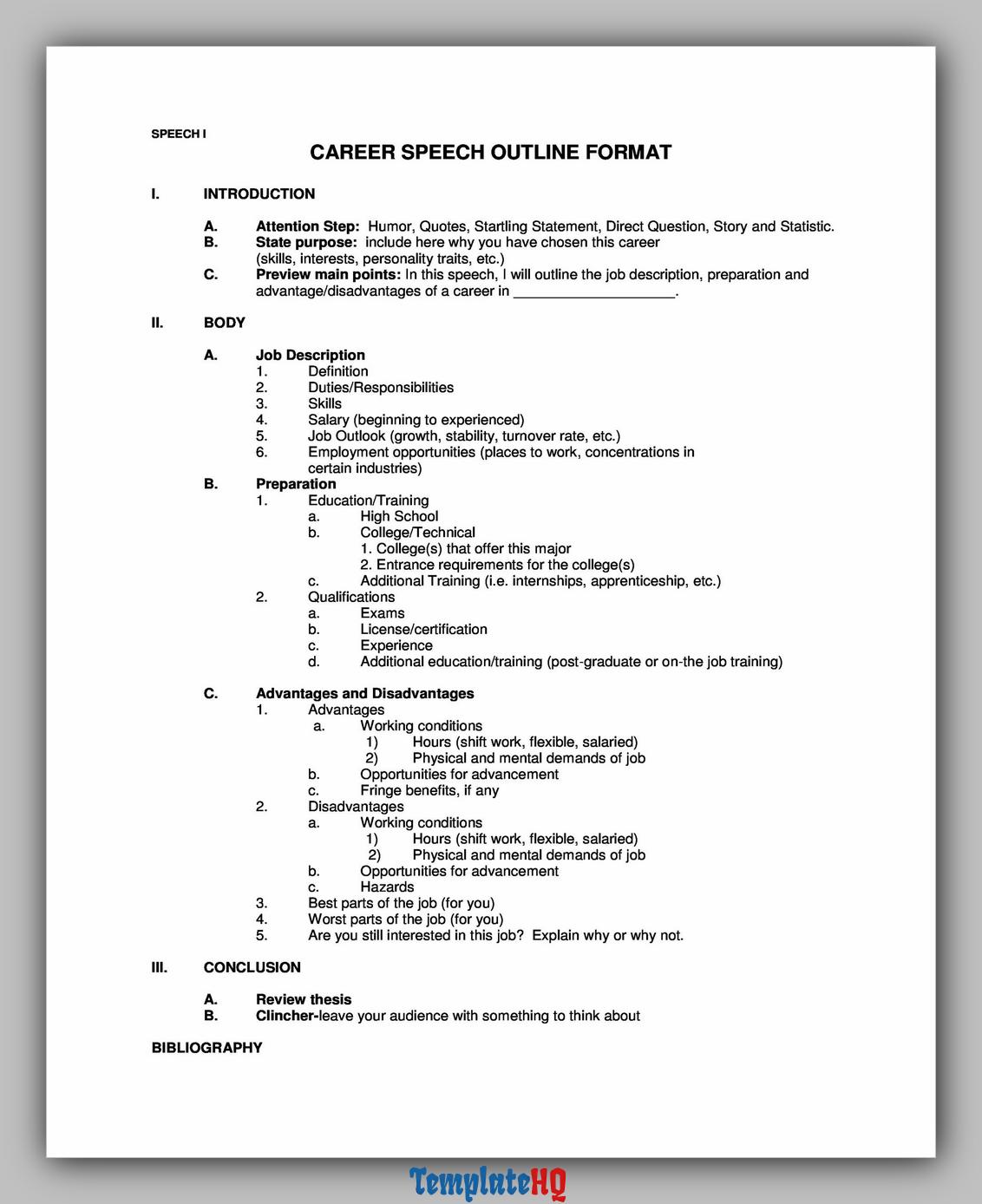 SPEECH I

CAREER SPEECH OUTLINE FORMAT

I. INTRODUCTION

A. Attention Step: Humor, Quotes, Startling Statement, Direct Question, Story and Statistic.
B. State purpose: include here why you have chosen this career (skills, interests, personality traits, etc.)
C. Preview main points: In this speech, I will outline the job description, preparation and advantage/disadvantages of a career in ____________________.

II. BODY

A. Job Description
1. Definition
2. Duties/Responsibilities
3. Skills
4. Salary (beginning to experienced)
5. Job Outlook (growth, stability, turnover rate, etc.)
6. Employment opportunities (places to work, concentrations in certain industries)
B. Preparation
1. Education/Training
a. High School
b. College/Technical
1. College(s) that offer this major
2. Entrance requirements for the college(s)
c. Additional Training (i.e. internships, apprenticeship, etc.)
2. Qualifications
a. Exams
b. License/certification
c. Experience
d. Additional education/training (post-graduate or on-the job training)

C. Advantages and Disadvantages
1. Advantages
a. Working conditions
1) Hours (shift work, flexible, salaried)
2) Physical and mental demands of job
b. Opportunities for advancement
c. Fringe benefits, if any
2. Disadvantages
a. Working conditions
1) Hours (shift work, flexible, salaried)
2) Physical and mental demands of job
b. Opportunities for advancement
c. Hazards
3. Best parts of the job (for you)
4. Worst parts of the job (for you)
5. Are you still interested in this job? Explain why or why not.

III. CONCLUSION

A. Review thesis
B. Clincher-leave your audience with something to think about

BIBLIOGRAPHY

TemplateHQ